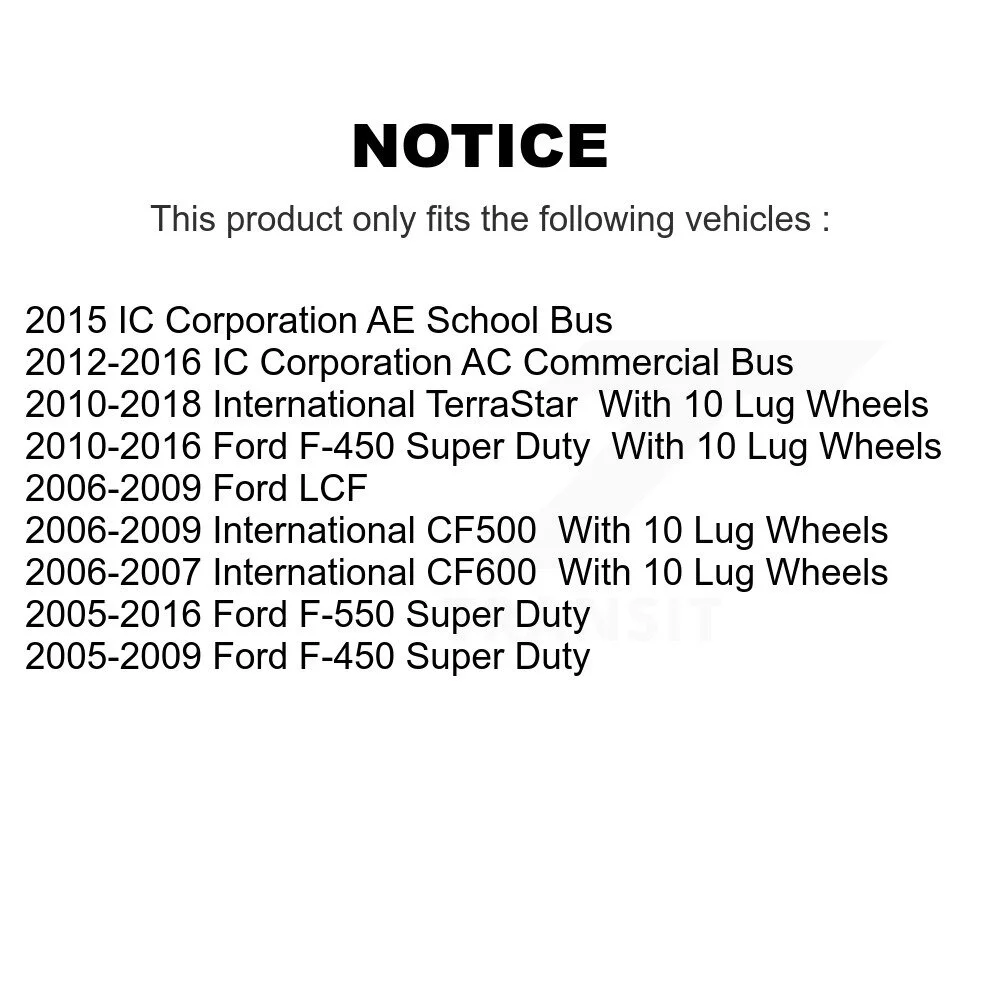 NOTICE

This product only fits the following vehicles :

2015 IC Corporation AE School Bus
2012-2016 IC Corporation AC Commercial Bus
2010-2018 International TerraStar With 10 Lug Wheels
2010-2016 Ford F-450 Super Duty With 10 Lug Wheels
2006-2009 Ford LCF
2006-2009 International CF500 With 10 Lug Wheels
2006-2007 International CF600 With 10 Lug Wheels
2005-2016 Ford F-550 Super Duty
2005-2009 Ford F-450 Super Duty